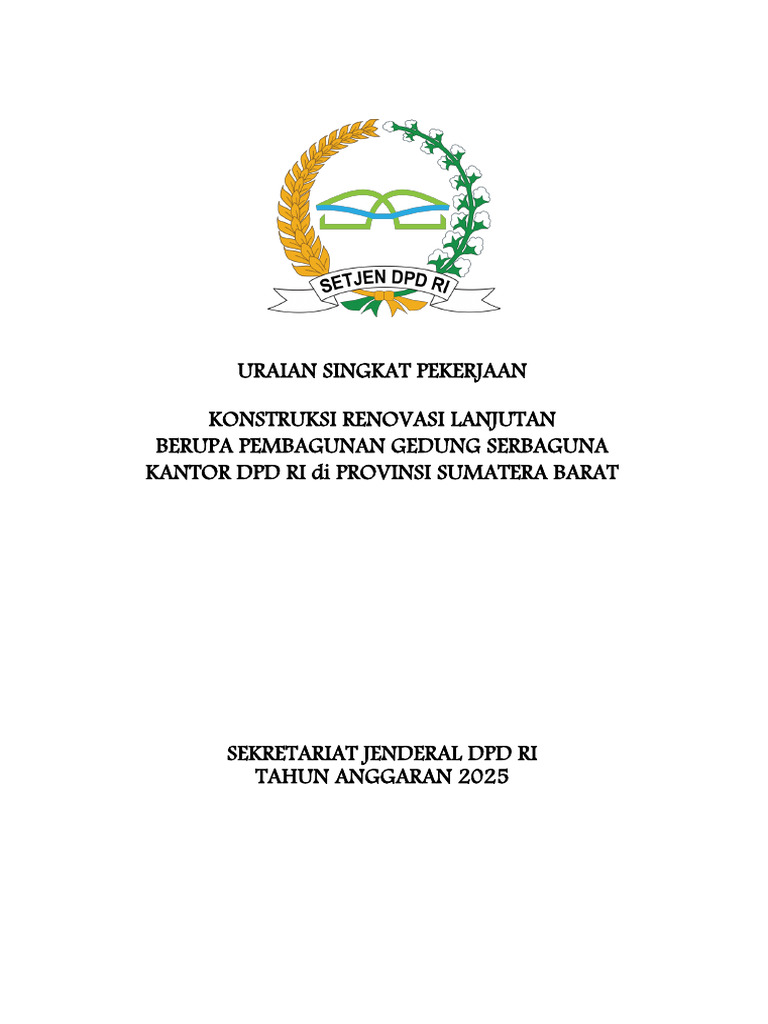 SETJEN DPD RI

URAIAN SINGKAT PEKERJAAN

KONSTRUKSI RENOVASI LANJUTAN
BERUPA PEMBAGUNAN GEDUNG SERBAGUNA
KANTOR DPD RI di PROVINSI SUMATERA BARAT

SEKRETARIAT JENDERAL DPD RI
TAHUN ANGGARAN 2025